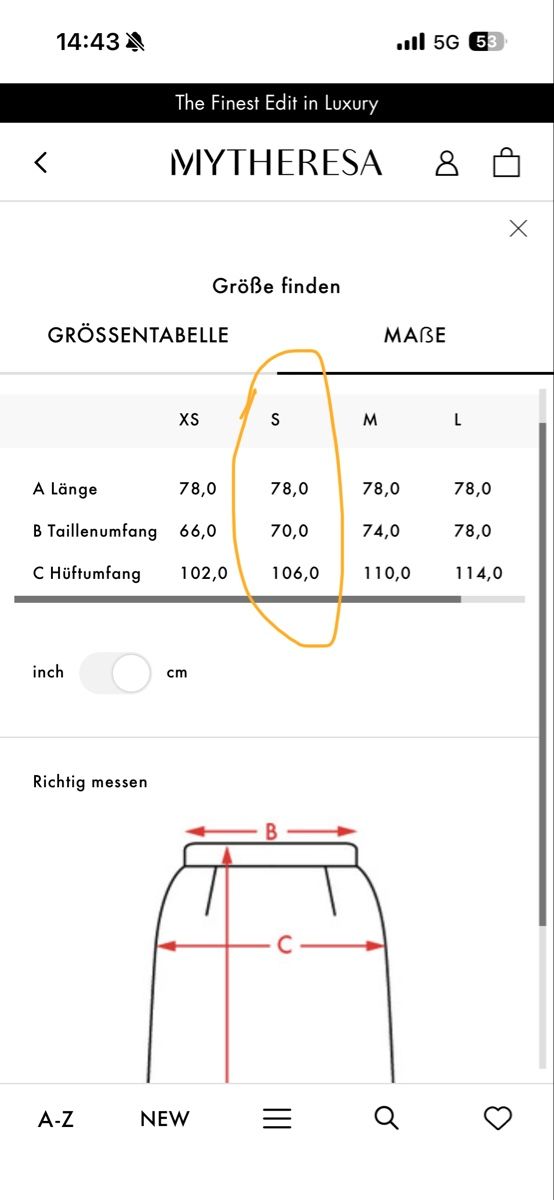 14:43

5G 53

The Finest Edit in Luxury

MYTHERESA

Größe finden

GRÖSSENTABELLE

MAẞE

| | XS | S | M | L |
|---|---|---|---|---|
| A Länge | 78,0 | 78,0 | 78,0 | 78,0 |
| B Taillenumfang | 66,0 | 70,0 | 74,0 | 78,0 |
| C Hüftumfang | 102,0 | 106,0 | 110,0 | 114,0 |

inch cm

Richtig messen

B

C

A-Z NEW